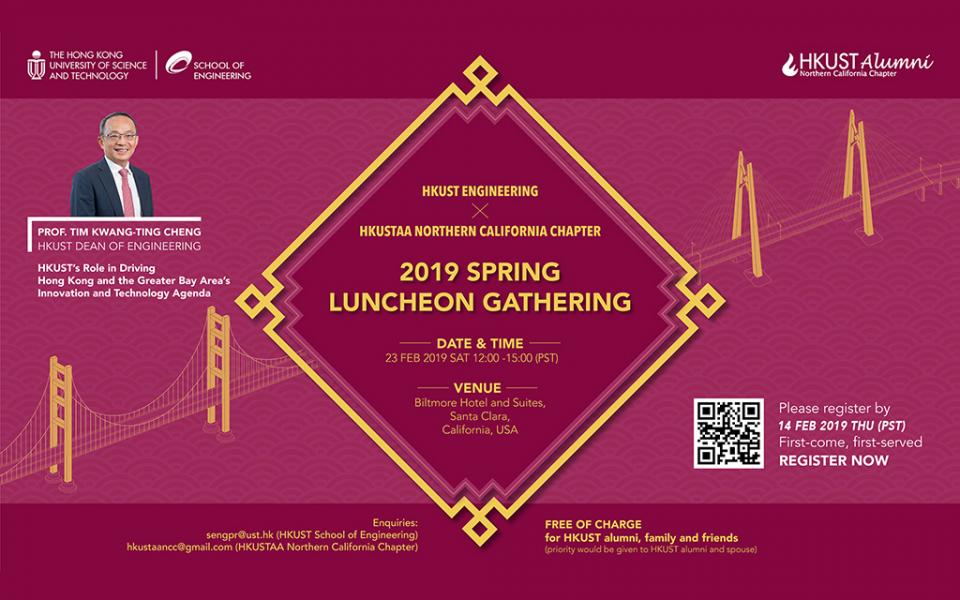 THE HONG KONG UNIVERSITY OF SCIENCE AND TECHNOLOGY

SCHOOL OF ENGINEERING

HKUST Alumni
Northern California Chapter

PROF. TIM KWANG-TING CHENG
HKUST DEAN OF ENGINEERING

HKUST's Role in Driving Hong Kong and the Greater Bay Area's Innovation and Technology Agenda

HKUST ENGINEERING
×
HKUSTAA NORTHERN CALIFORNIA CHAPTER

2019 SPRING
LUNCHEON GATHERING

DATE & TIME
23 FEB 2019 SAT 12:00 -15:00 (PST)

VENUE
Biltmore Hotel and Suites,
Santa Clara,
California, USA

Please register by
14 FEB 2019 THU (PST)
First-come, first-served
REGISTER NOW

Enquiries:
sengpr@ust.hk (HKUST School of Engineering)
hkustaancc@gmail.com (HKUSTAA Northern California Chapter)

FREE OF CHARGE
for HKUST alumni, family and friends
(priority would be given to HKUST alumni and spouse)